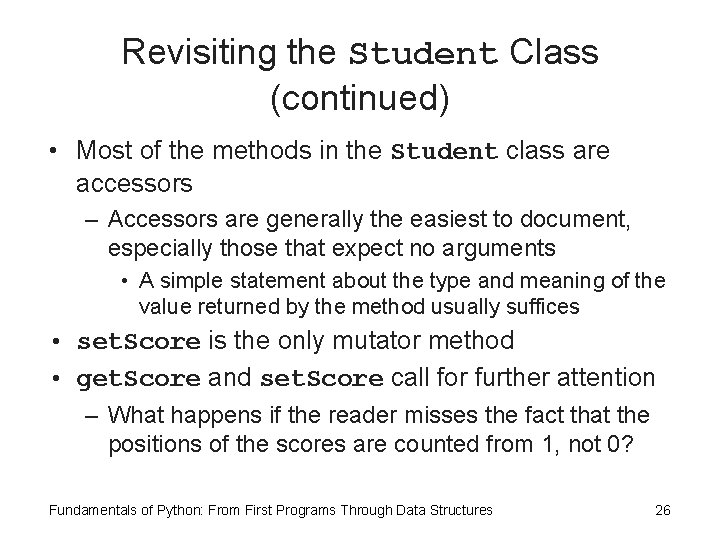 Revisiting the Student Class (continued)

• Most of the methods in the Student class are accessors

– Accessors are generally the easiest to document, especially those that expect no arguments

• A simple statement about the type and meaning of the value returned by the method usually suffices

• setScore is the only mutator method

• getScore and setScore call for further attention

– What happens if the reader misses the fact that the positions of the scores are counted from 1, not 0?

Fundamentals of Python: From First Programs Through Data Structures

26